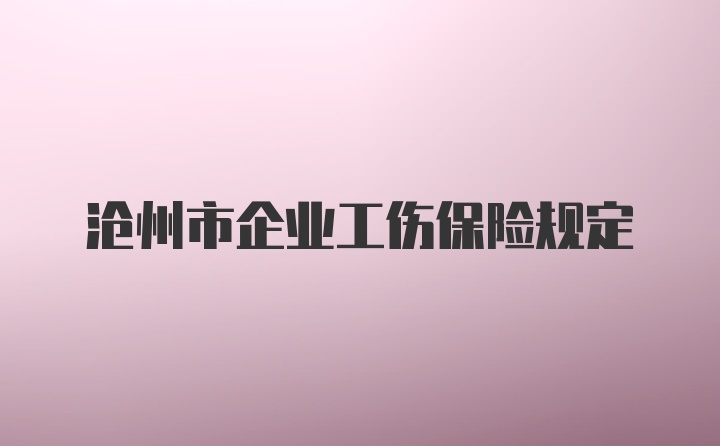 沧州市企业工伤保险规定